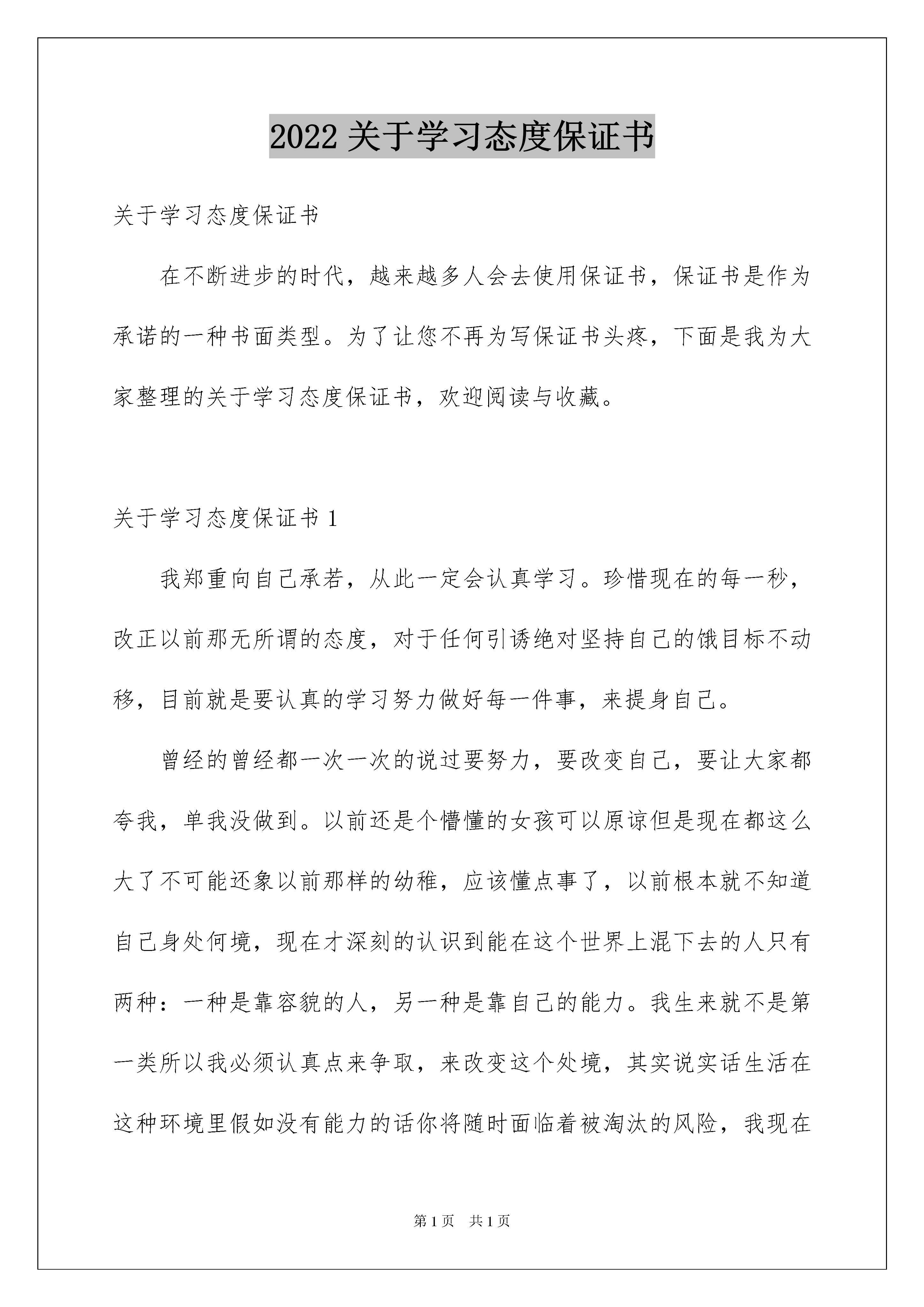 2022 关于学习态度保证书

关于学习态度保证书

在不断进步的时代，越来越多人会去使用保证书，保证书是作为承诺的一种书面类型。为了让您不再为写保证书头疼，下面是我为大家整理的关于学习态度保证书，欢迎阅读与收藏。

关于学习态度保证书 1

我郑重向自己承若，从此一定会认真学习。珍惜现在的每一秒，改正以前那无所谓的态度，对于任何引诱绝对坚持自己的饿目标不动移，目前就是要认真的学习努力做好每一件事，来提身自己。

曾经的曾经都一次一次的说过要努力，要改变自己，要让大家都夸我，单我没做到。以前还是个懵懂的女孩可以原谅但是现在都这么大了不可能还象以前那样的幼稚，应该懂点事了，以前根本就不知道自己身处何境，现在才深刻的认识到能在这个世界上混下去的人只有两种：一种是靠容貌的人，另一种是靠自己的能力。我生来就不是第一类所以我必须认真点来争取，来改变这个处境，其实说实话生活在这种环境里假如没有能力的话你将随时面临着被淘汰的风险，我现在

第 1 页 共 1 页